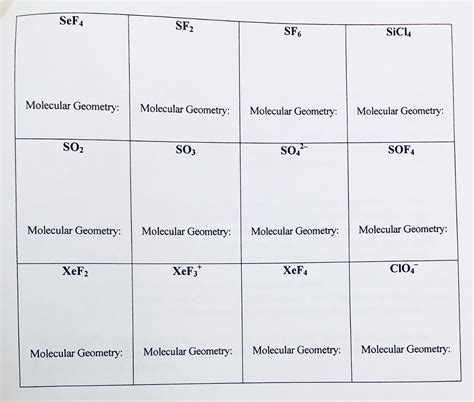 | $SeF_4$ Molecular Geometry: | $SF_2$ Molecular Geometry: | $SF_6$ Molecular Geometry: | $SiCl_4$ Molecular Geometry: |
|---|---|---|---|
| $SO_2$ Molecular Geometry: | $SO_3$ Molecular Geometry: | $SO_4^{2-}$ Molecular Geometry: | $SOF_4$ Molecular Geometry: |
| $XeF_2$ Molecular Geometry: | $XeF_3^+$ Molecular Geometry: | $XeF_4$ Molecular Geometry: | $ClO_4^-$ Molecular Geometry: |